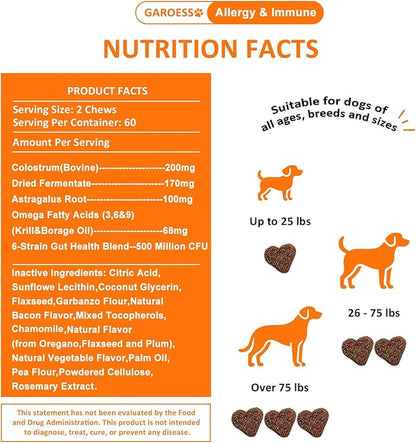 GAROESS Allergy & Immune

NUTRITION FACTS

PRODUCT FACTS

Serving Size: 2 Chews
Serving Per Container: 60

Amount Per Serving

Colostrum(Bovine)--------------------200mg
Dried Fermentate----------------------170mg
Astragalus Root-----------------------100mg
Omega Fatty Acids (3,6&9)
(Krill&Borage Oil)---------------------68mg
6-Strain Gut Health Blend--500 Million CFU

Inactive Ingredients: Citric Acid, Sunflowe Lecithin,Coconut Glycerin, Flaxseed,Garbanzo Flour,Natural Bacon Flavor,Mixed Tocopherols, Chamomile,Natural Flavor (from Oregano,Flaxseed and Plum), Natural Vegetable Flavor,Palm Oil, Pea Flour,Powdered Cellulose, Rosemary Extract.

This statement has not been evaluated by the Food and Drug Administration. This product is not intended to diagnose, treat, cure, or prevent any disease.

Suitable for dogs of all ages, breeds and sizes

Up to 25 lbs

26 - 75 lbs

Over 75 lbs